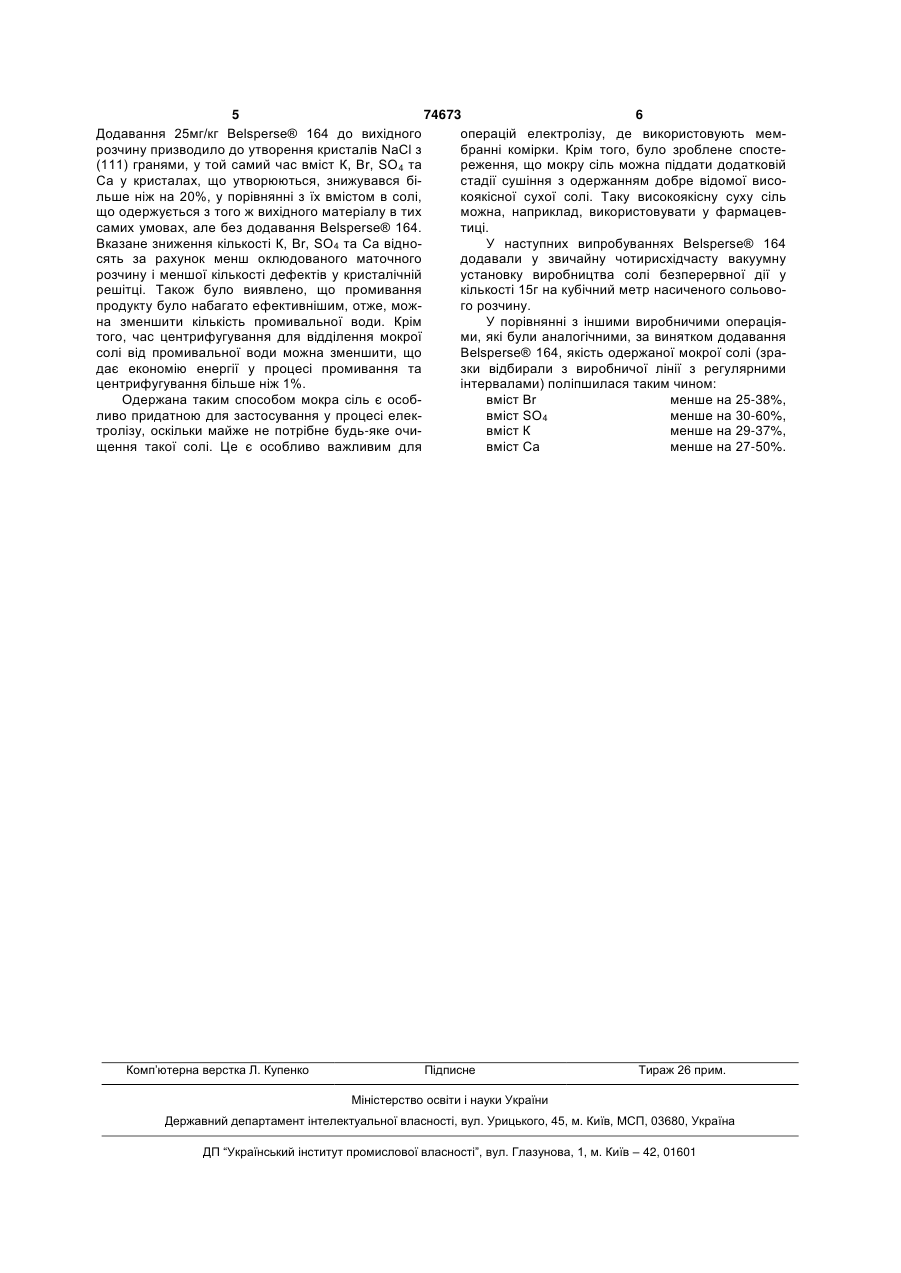 5 74673 6

Додавання 25мг/кг Belsperse® 164 до вихідного розчину призводило до утворення кристалів NaCl з (111) гранями, у той самий час вміст K, Br, $SO_4$ та Ca у кристалах, що утворюються, знижувався більше ніж на 20%, у порівнянні з їх вмістом в солі, що одержується з того ж вихідного матеріалу в тих самих умовах, але без додавання Belsperse® 164. Вказане зниження кількості K, Br, $SO_4$ та Ca відносять за рахунок менш оклюдованого маточного розчину і меншої кількості дефектів у кристалічній решітці. Також було виявлено, що промивання продукту було набагато ефективнішим, отже, можна зменшити кількість промивальної води. Крім того, час центрифугування для відділення мокрої солі від промивальної води можна зменшити, що дає економію енергії у процесі промивання та центрифугування більше ніж 1%.

Одержана таким способом мокра сіль є особливо придатною для застосування у процесі електролізу, оскільки майже не потрібне будь-яке очищення такої солі. Це є особливо важливим для операцій електролізу, де використовують мембранні комірки. Крім того, було зроблене спостереження, що мокру сіль можна піддати додатковій стадії сушіння з одержанням добре відомої високоякісної сухої солі. Таку високоякісну суху сіль можна, наприклад, використовувати у фармацевтиці.

У наступних випробуваннях Belsperse® 164 додавали у звичайну чотирисхідчасту вакуумну установку виробництва солі безперервної дії у кількості 15г на кубічний метр насиченого сольового розчину.

У порівнянні з іншими виробничими операціями, які були аналогічними, за винятком додавання Belsperse® 164, якість одержаної мокрої солі (зразки відбирали з виробничої лінії з регулярними інтервалами) поліпшилася таким чином:

вміст Br менше на 25-38%,
вміст $SO_4$ менше на 30-60%,
вміст K менше на 29-37%,
вміст Ca менше на 27-50%.

Комп'ютерна верстка Л. Купенко Підписне Тираж 26 прим.

Міністерство освіти і науки України

Державний департамент інтелектуальної власності, вул. Урицького, 45, м. Київ, МСП, 03680, Україна

ДП "Український інститут промислової власності", вул. Глазунова, 1, м. Київ – 42, 01601